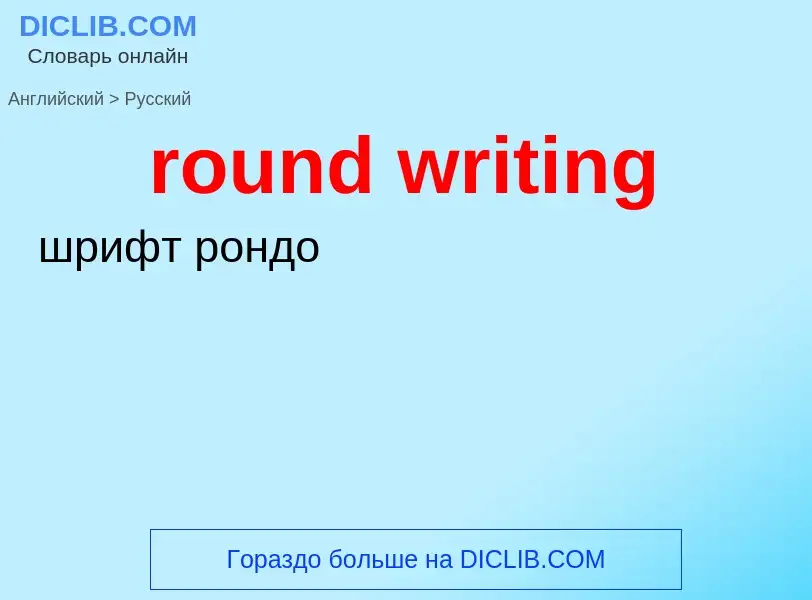 DICLIB.COM
Словарь онлайн

Английский > Русский

round writing

шрифт рондо

Гораздо больше на DICLIB.COM